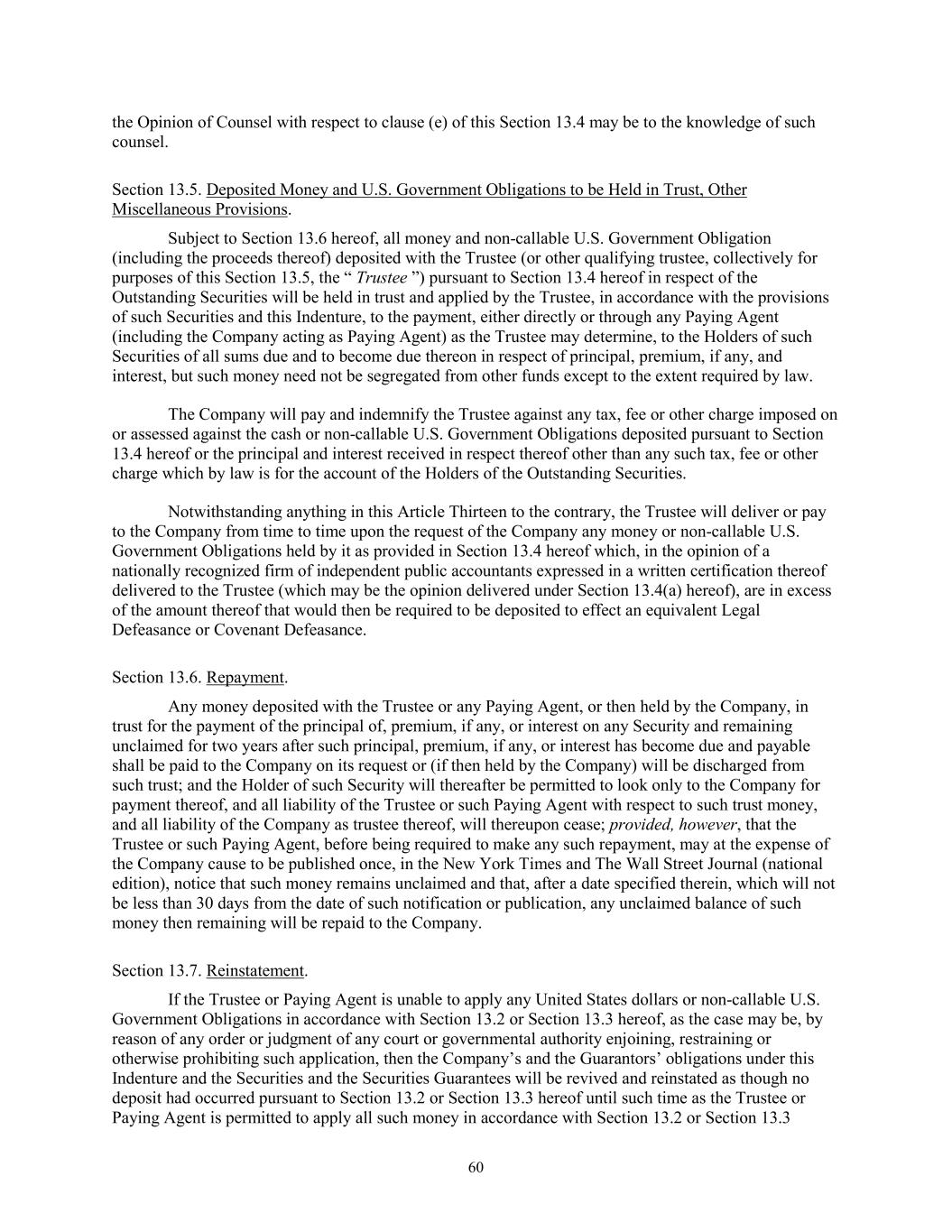 the Opinion of Counsel with respect to clause (e) of this Section 13.4 may be to the knowledge of such counsel.

Section 13.5. Deposited Money and U.S. Government Obligations to be Held in Trust, Other Miscellaneous Provisions.

Subject to Section 13.6 hereof, all money and non-callable U.S. Government Obligation (including the proceeds thereof) deposited with the Trustee (or other qualifying trustee, collectively for purposes of this Section 13.5, the “ Trustee ”) pursuant to Section 13.4 hereof in respect of the Outstanding Securities will be held in trust and applied by the Trustee, in accordance with the provisions of such Securities and this Indenture, to the payment, either directly or through any Paying Agent (including the Company acting as Paying Agent) as the Trustee may determine, to the Holders of such Securities of all sums due and to become due thereon in respect of principal, premium, if any, and interest, but such money need not be segregated from other funds except to the extent required by law.

The Company will pay and indemnify the Trustee against any tax, fee or other charge imposed on or assessed against the cash or non-callable U.S. Government Obligations deposited pursuant to Section 13.4 hereof or the principal and interest received in respect thereof other than any such tax, fee or other charge which by law is for the account of the Holders of the Outstanding Securities.

Notwithstanding anything in this Article Thirteen to the contrary, the Trustee will deliver or pay to the Company from time to time upon the request of the Company any money or non-callable U.S. Government Obligations held by it as provided in Section 13.4 hereof which, in the opinion of a nationally recognized firm of independent public accountants expressed in a written certification thereof delivered to the Trustee (which may be the opinion delivered under Section 13.4(a) hereof), are in excess of the amount thereof that would then be required to be deposited to effect an equivalent Legal Defeasance or Covenant Defeasance.

Section 13.6. Repayment.

Any money deposited with the Trustee or any Paying Agent, or then held by the Company, in trust for the payment of the principal of, premium, if any, or interest on any Security and remaining unclaimed for two years after such principal, premium, if any, or interest has become due and payable shall be paid to the Company on its request or (if then held by the Company) will be discharged from such trust; and the Holder of such Security will thereafter be permitted to look only to the Company for payment thereof, and all liability of the Trustee or such Paying Agent with respect to such trust money, and all liability of the Company as trustee thereof, will thereupon cease; provided, however, that the Trustee or such Paying Agent, before being required to make any such repayment, may at the expense of the Company cause to be published once, in the New York Times and The Wall Street Journal (national edition), notice that such money remains unclaimed and that, after a date specified therein, which will not be less than 30 days from the date of such notification or publication, any unclaimed balance of such money then remaining will be repaid to the Company.

Section 13.7. Reinstatement.

If the Trustee or Paying Agent is unable to apply any United States dollars or non-callable U.S. Government Obligations in accordance with Section 13.2 or Section 13.3 hereof, as the case may be, by reason of any order or judgment of any court or governmental authority enjoining, restraining or otherwise prohibiting such application, then the Company’s and the Guarantors’ obligations under this Indenture and the Securities and the Securities Guarantees will be revived and reinstated as though no deposit had occurred pursuant to Section 13.2 or Section 13.3 hereof until such time as the Trustee or Paying Agent is permitted to apply all such money in accordance with Section 13.2 or Section 13.3

60